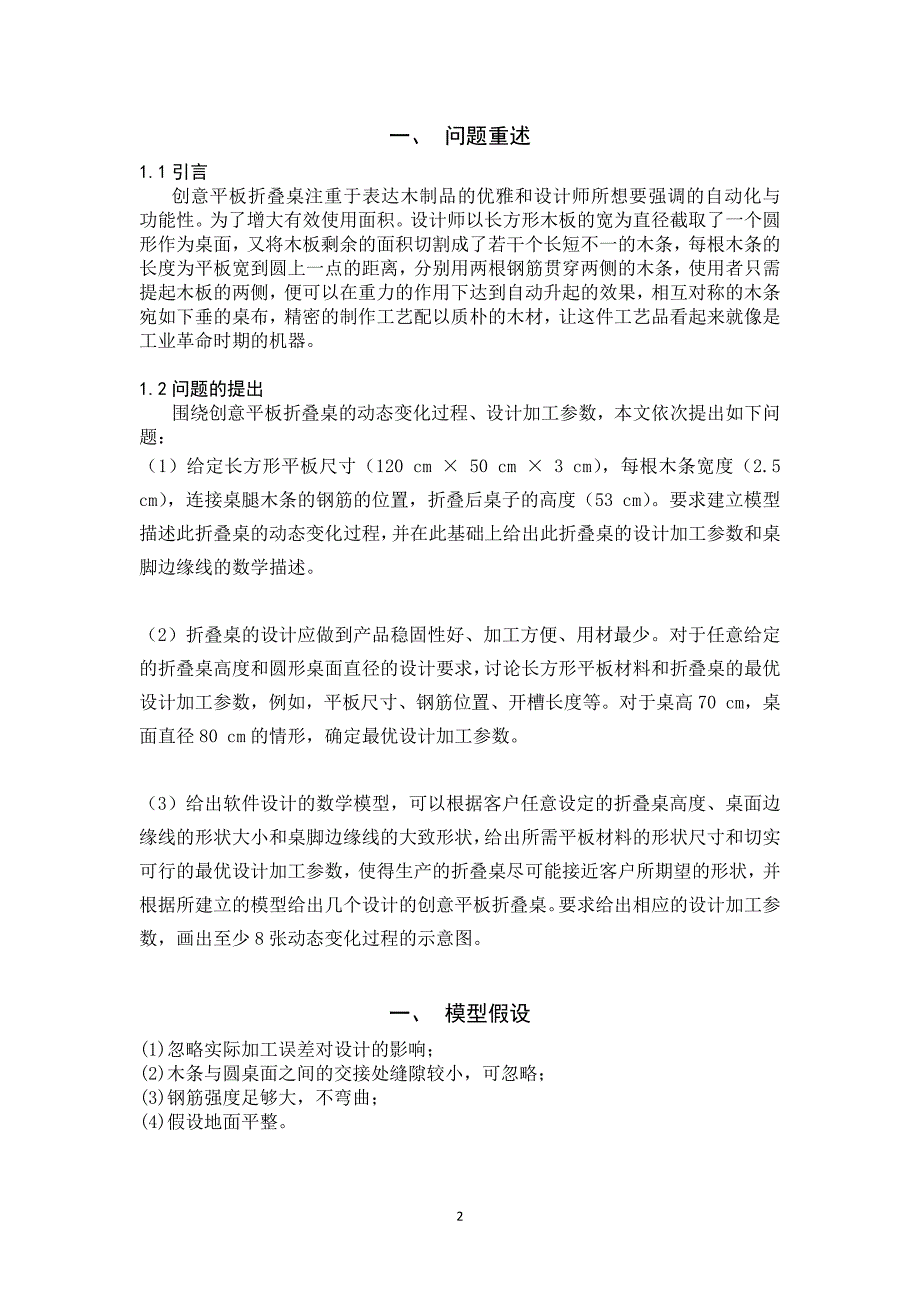 一、 问题重述

1.1 引言

创意平板折叠桌注重于表达木制品的优雅和设计师所想要强调的自动化与功能性。为了增大有效使用面积。设计师以长方形木板的宽为直径截取了一个圆形作为桌面，又将木板剩余的面积切割成了若干个长短不一的木条，每根木条的长度为平板宽到圆上一点的距离，分别用两根钢筋贯穿两侧的木条，使用者只需提起木板的两侧，便可以在重力的作用下达到自动升起的效果，相互对称的木条宛如下垂的桌布，精密的制作工艺配以质朴的木材，让这件工艺品看起来就像是工业革命时期的机器。

1.2 问题的提出

围绕创意平板折叠桌的动态变化过程、设计加工参数，本文依次提出如下问题：

（1）给定长方形平板尺寸（120 cm × 50 cm × 3 cm），每根木条宽度（2.5 cm），连接桌腿木条的钢筋的位置，折叠后桌子的高度（53 cm）。要求建立模型描述此折叠桌的动态变化过程，并在此基础上给出此折叠桌的设计加工参数和桌脚边缘线的数学描述。

（2）折叠桌的设计应做到产品稳固性好、加工方便、用材最少。对于任意给定的折叠桌高度和圆形桌面直径的设计要求，讨论长方形平板材料和折叠桌的最优设计加工参数，例如，平板尺寸、钢筋位置、开槽长度等。对于桌高 70 cm，桌面直径 80 cm 的情形，确定最优设计加工参数。

（3）给出软件设计的数学模型，可以根据客户任意设定的折叠桌高度、桌面边缘线的形状大小和桌脚边缘线的大致形状，给出所需平板材料的形状尺寸和切实可行的最优设计加工参数，使得生产的折叠桌尽可能接近客户所期望的形状，并根据所建立的模型给出几个设计的创意平板折叠桌。要求给出相应的设计加工参数，画出至少 8 张动态变化过程的示意图。

一、 模型假设

(1)忽略实际加工误差对设计的影响；
(2)木条与圆桌面之间的交接处缝隙较小，可忽略；
(3)钢筋强度足够大，不弯曲；
(4)假设地面平整。

2